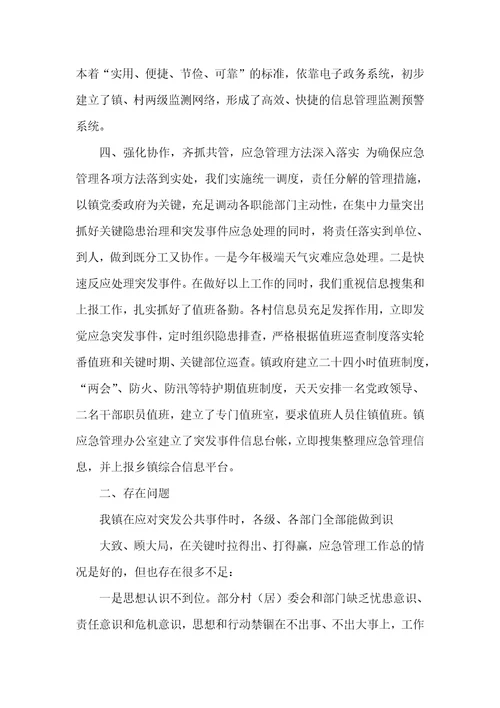 本着“实用、便捷、节俭、可靠”的标准，依靠电子政务系统，初步建立了镇、村两级监测网络，形成了高效、快捷的信息管理监测预警系统。

四、强化协作，齐抓共管，应急管理方法深入落实 为确保应急管理各项方法落到实处，我们实施统一调度，责任分解的管理措施，以镇党委政府为关键，充足调动各职能部门主动性，在集中力量突出抓好关键隐患治理和突发事件应急处理的同时，将责任落实到单位、到人，做到既分工又协作。一是今年极端天气灾难应急处理。二是快速反应处理突发事件。在做好以上工作的同时，我们重视信息搜集和上报工作，扎实抓好了值班备勤。各村信息员充足发挥作用，立即发觉应急突发事件，定时组织隐患排查，严格根据值班巡查制度落实轮番值班和关键时期、关键部位巡查。镇政府建立二十四小时值班制度，“两会”、防火、防汛等特护期值班制度，天天安排一名党政领导、二名干部职员值班，建立了专门值班室，要求值班人员住镇值班。镇应急管理办公室建立了突发事件信息台帐，立即搜集整理应急管理信息，并上报乡镇综合信息平台。

二、存在问题

我镇在应对突发公共事件时，各级、各部门全部能做到识

大致、顾大局，在关键时拉得出、打得赢，应急管理工作总的情况是好的，但也存在很多不足：

一是思想认识不到位。部分村（居）委会和部门缺乏忧患意识、责任意识和危机意识，思想和行动禁锢在不出事、不出大事上，工作